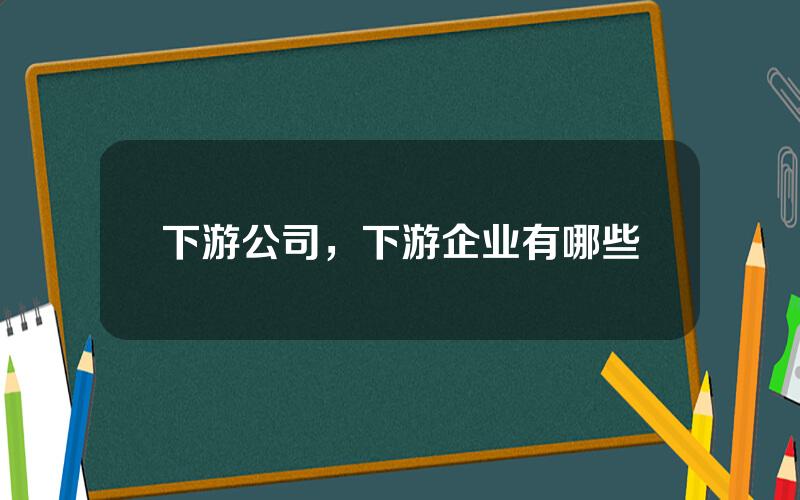 下游公司，下游企业有哪些